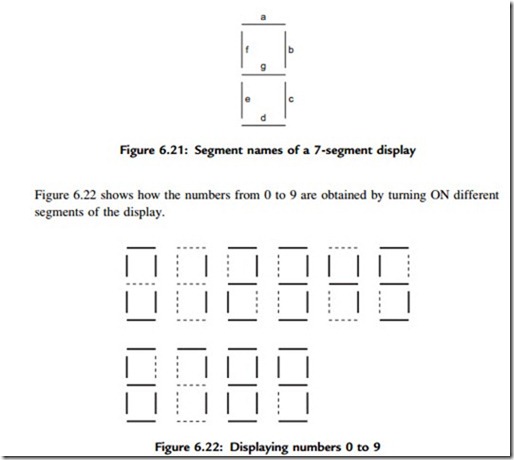 a

f

b

g

e

c

d

Figure 6.21: Segment names of a 7-segment display

Figure 6.22 shows how the numbers from 0 to 9 are obtained by turning ON different segments of the display.

Figure 6.22: Displaying numbers 0 to 9